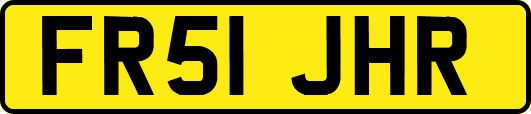 FR51 JHR